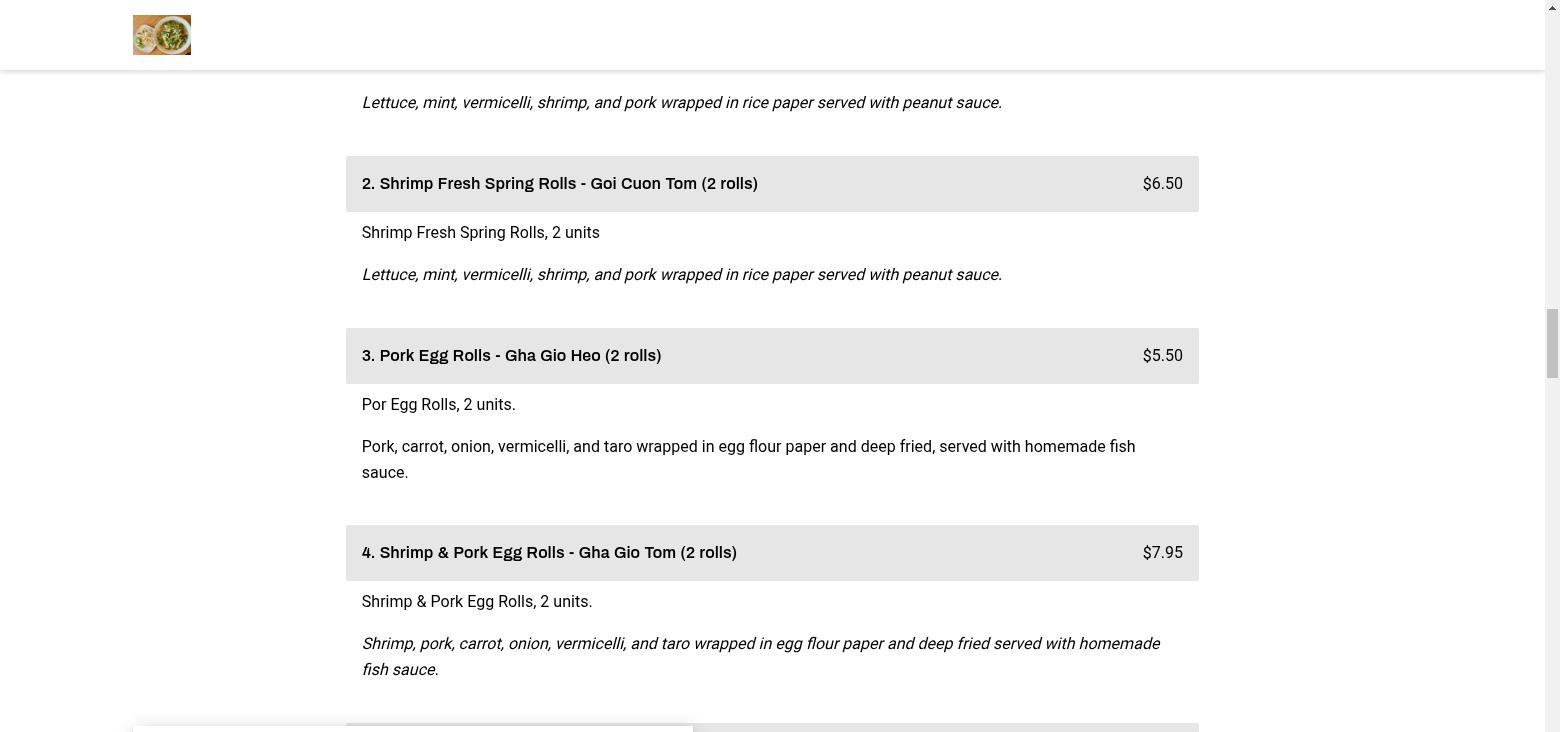 Lettuce, mint, vermicelli, shrimp, and pork wrapped in rice paper served with peanut sauce.

2. Shrimp Fresh Spring Rolls - Goi Cuon Tom (2 rolls)
$6.50

Shrimp Fresh Spring Rolls, 2 units

Lettuce, mint, vermicelli, shrimp, and pork wrapped in rice paper served with peanut sauce.

3. Pork Egg Rolls - Gha Gio Heo (2 rolls)
$5.50

Por Egg Rolls, 2 units.

Pork, carrot, onion, vermicelli, and taro wrapped in egg flour paper and deep fried, served with homemade fish sauce.

4. Shrimp & Pork Egg Rolls - Gha Gio Tom (2 rolls)
$7.95

Shrimp & Pork Egg Rolls, 2 units.

Shrimp, pork, carrot, onion, vermicelli, and taro wrapped in egg flour paper and deep fried served with homemade fish sauce.